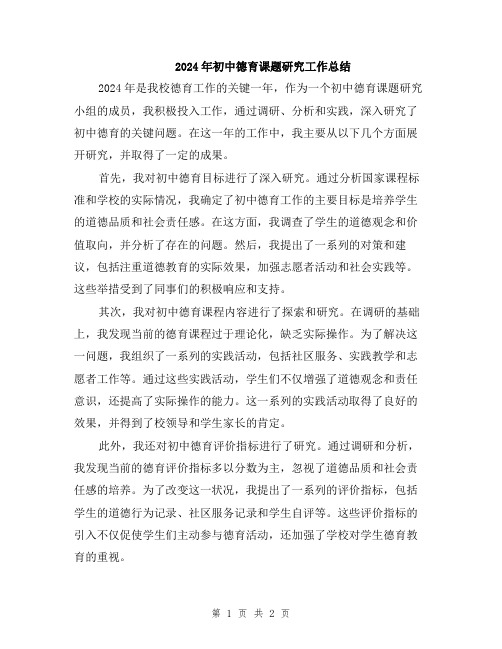 2024年初中德育课题研究工作总结

2024年是我校德育工作的关键一年，作为一个初中德育课题研究小组的成员，我积极投入工作，通过调研、分析和实践，深入研究了初中德育的关键问题。在这一年的工作中，我主要从以下几个方面展开研究，并取得了一定的成果。

首先，我对初中德育目标进行了深入研究。通过分析国家课程标准和学校的实际情况，我确定了初中德育工作的主要目标是培养学生的道德品质和社会责任感。在这方面，我调查了学生的道德观念和价值取向，并分析了存在的问题。然后，我提出了一系列的对策和建议，包括注重道德教育的实际效果，加强志愿者活动和社会实践等。这些举措受到了同事们的积极响应和支持。

其次，我对初中德育课程内容进行了探索和研究。在调研的基础上，我发现当前的德育课程过于理论化，缺乏实际操作。为了解决这一问题，我组织了一系列的实践活动，包括社区服务、实践教学和志愿者工作等。通过这些实践活动，学生们不仅增强了道德观念和责任意识，还提高了实际操作的能力。这一系列的实践活动取得了良好的效果，并得到了校领导和学生家长的肯定。

此外，我还对初中德育评价指标进行了研究。通过调研和分析，我发现当前的德育评价指标多以分数为主，忽视了道德品质和社会责任感的培养。为了改变这一状况，我提出了一系列的评价指标，包括学生的道德行为记录、社区服务记录和学生自评等。这些评价指标的引入不仅促使学生们主动参与德育活动，还加强了学校对学生德育教育的重视。

第 1 页 共 2 页